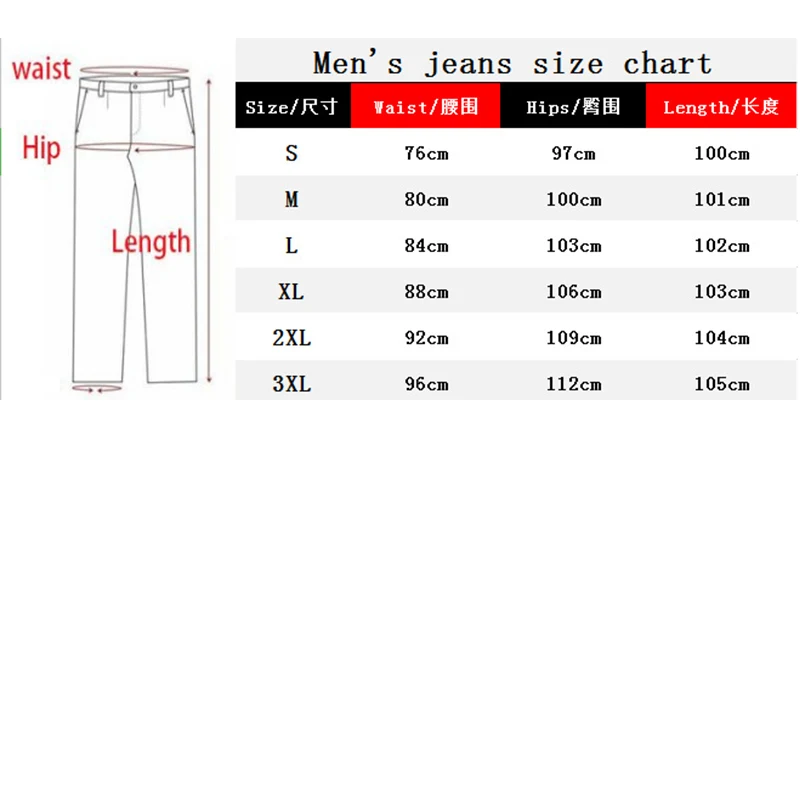 waist

Hip

Length

Men's jeans size chart

| Size/尺寸 | Waist/腰围 | Hips/臀围 | Length/长度 |
|---|---|---|---|
| S | 76cm | 97cm | 100cm |
| M | 80cm | 100cm | 101cm |
| L | 84cm | 103cm | 102cm |
| XL | 88cm | 106cm | 103cm |
| 2XL | 92cm | 109cm | 104cm |
| 3XL | 96cm | 112cm | 105cm |